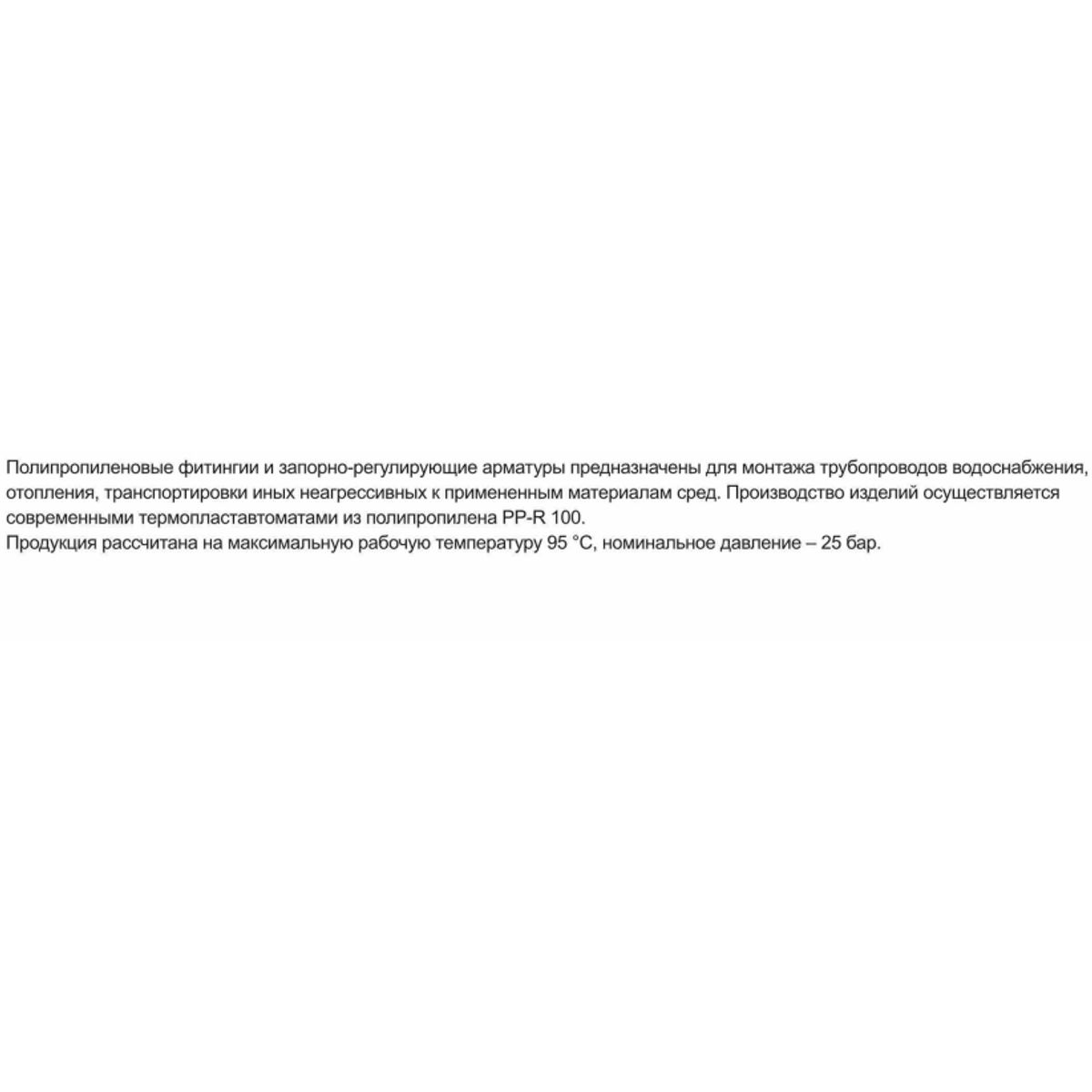 Полипропиленовые фитингии и запорно-регулирующие арматуры предназначены для монтажа трубопроводов водоснабжения, отопления, транспортировки иных неагрессивных к примененным материалам сред. Производство изделий осуществляется современными термопластавтоматами из полипропилена PP-R 100.
Продукция рассчитана на максимальную рабочую температуру 95 °C, номинальное давление – 25 бар.